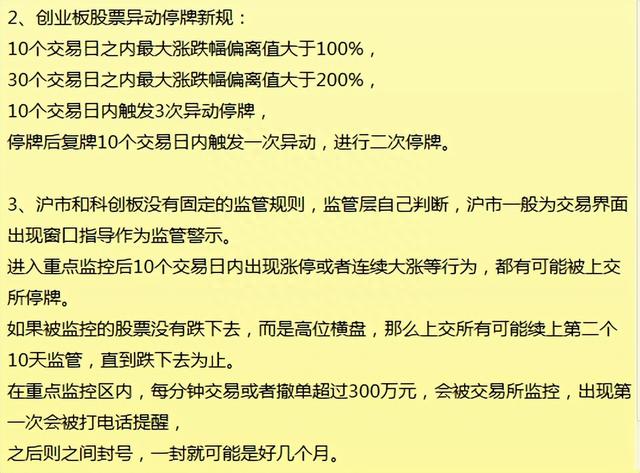 2、创业板股票异动停牌新规：
10个交易日之内最大涨跌幅偏离值大于100%，
30个交易日之内最大涨跌幅偏离值大于200%，
10个交易日内触发3次异动停牌，
停牌后复牌10个交易日内触发一次异动，进行二次停牌。

3、沪市和科创板没有固定的监管规则，监管层自己判断，沪市一般为交易界面出现窗口指导作为监管警示。
进入重点监控后10个交易日内出现涨停或者连续大涨等行为，都有可能被上交所停牌。
如果被监控的股票没有跌下去，而是高位横盘，那么上交所有可能续上第二个10天监管，直到跌下去为止。
在重点监控区内，每分钟交易或者撤单超过300万元，会被交易所监控，出现第一次会被打电话提醒，
之后则之间封号，一封就可能是好几个月。